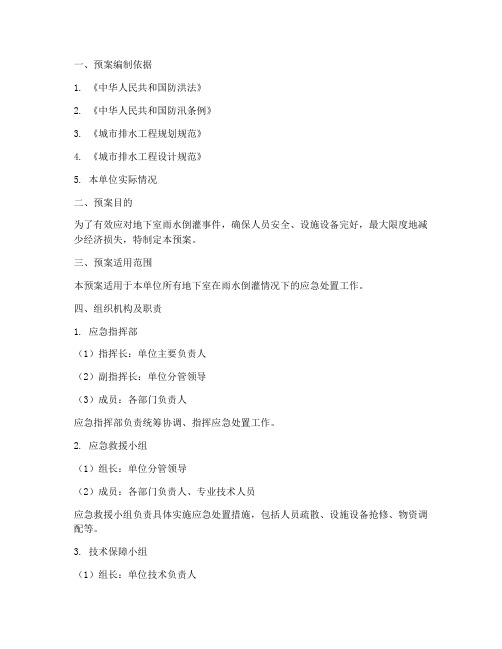 一、预案编制依据

1. 《中华人民共和国防洪法》

2. 《中华人民共和国防汛条例》

3. 《城市排水工程规划规范》

4. 《城市排水工程设计规范》

5. 本单位实际情况

二、预案目的

为了有效应对地下室雨水倒灌事件，确保人员安全、设施设备完好，最大限度地减少经济损失，特制定本预案。

三、预案适用范围

本预案适用于本单位所有地下室在雨水倒灌情况下的应急处置工作。

四、组织机构及职责

1. 应急指挥部

（1）指挥长：单位主要负责人

（2）副指挥长：单位分管领导

（3）成员：各部门负责人

应急指挥部负责统筹协调、指挥应急处置工作。

2. 应急救援小组

（1）组长：单位分管领导

（2）成员：各部门负责人、专业技术人员

应急救援小组负责具体实施应急处置措施，包括人员疏散、设施设备抢修、物资调配等。

3. 技术保障小组

（1）组长：单位技术负责人